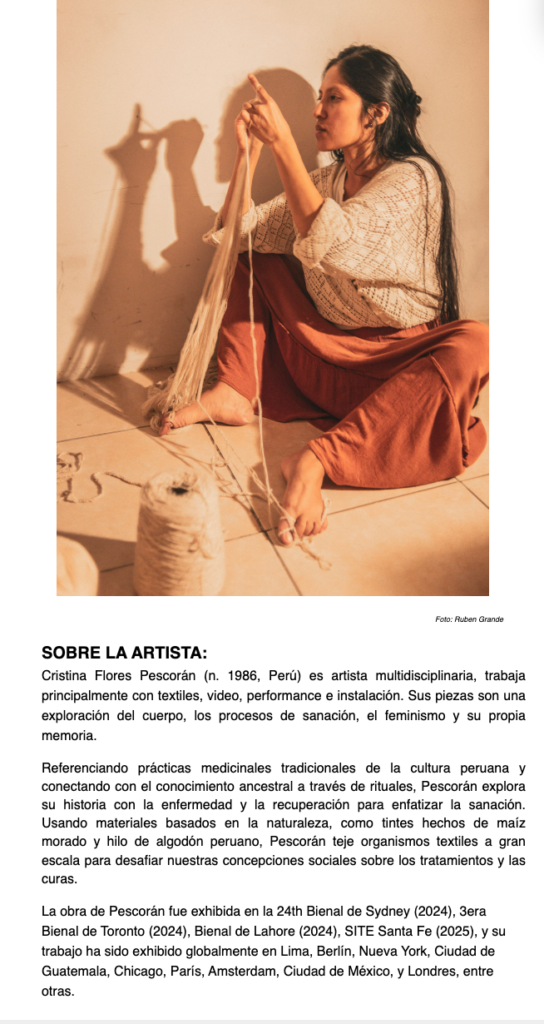 Foto: Ruben Grande

SOBRE LA ARTISTA:
Cristina Flores Pescorán (n. 1986, Perú) es artista multidisciplinaria, trabaja principalmente con textiles, video, performance e instalación. Sus piezas son una exploración del cuerpo, los procesos de sanación, el feminismo y su propia memoria.

Referenciando prácticas medicinales tradicionales de la cultura peruana y conectando con el conocimiento ancestral a través de rituales, Pescorán explora su historia con la enfermedad y la recuperación para enfatizar la sanación. Usando materiales basados en la naturaleza, como tintes hechos de maíz morado y hilo de algodón peruano, Pescorán teje organismos textiles a gran escala para desafiar nuestras concepciones sociales sobre los tratamientos y las curas.

La obra de Pescorán fue exhibida en la 24th Bienal de Sydney (2024), 3era Bienal de Toronto (2024), Bienal de Lahore (2024), SITE Santa Fe (2025), y su trabajo ha sido exhibido globalmente en Lima, Berlín, Nueva York, Ciudad de Guatemala, Chicago, París, Amsterdam, Ciudad de México, y Londres, entre otras.